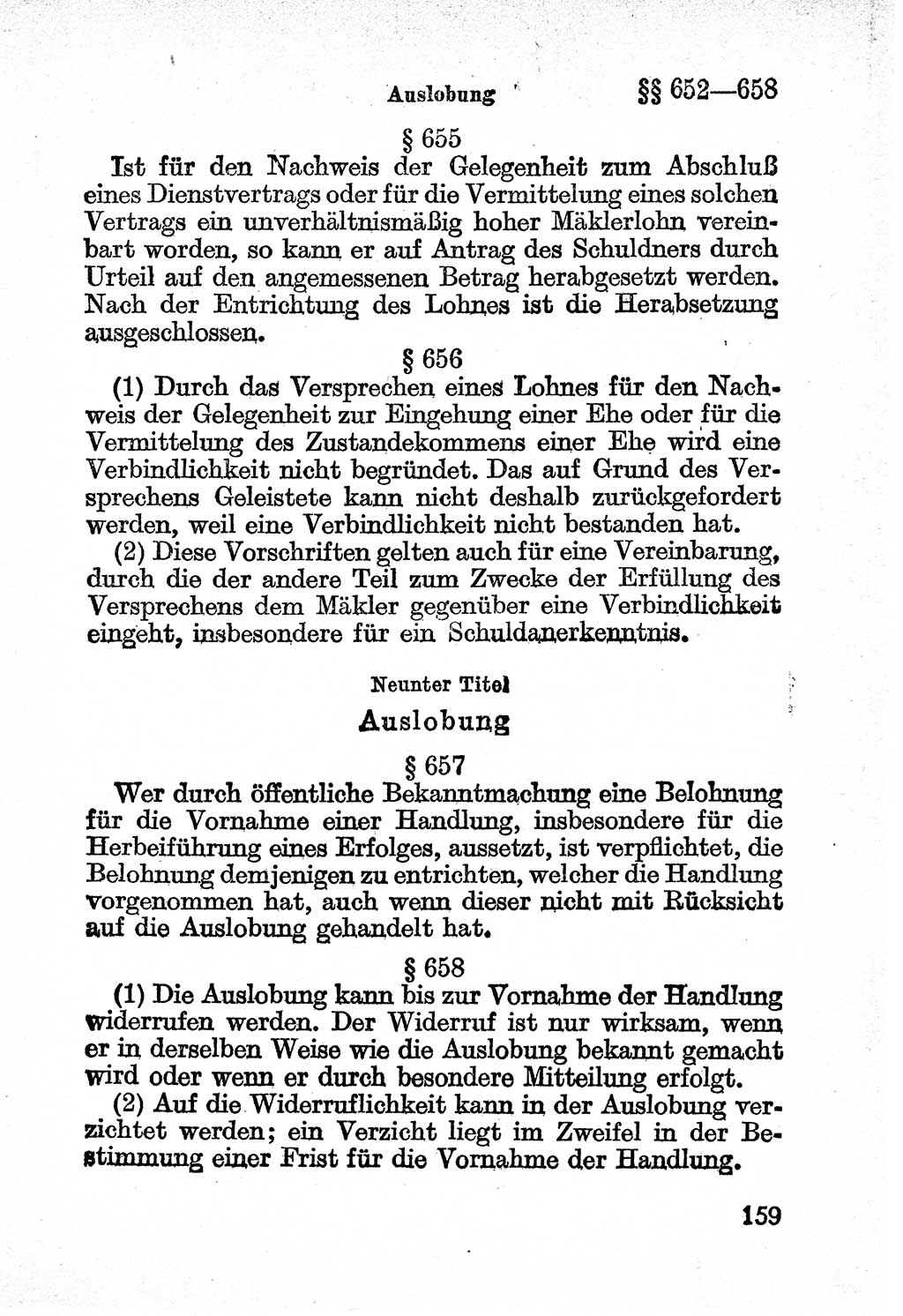 Auslobung §§ 652—658

§ 655

Ist für den Nachweis der Gelegenheit zum Abschluß eines Dienstvertrags oder für die Vermittelung eines solchen Vertrags ein unverhältnismäßig hoher Mäklerlohn vereinbart worden, so kann er auf Antrag des Schuldners durch Urteil auf den angemessenen Betrag herabgesetzt werden. Nach der Entrichtung des Lohnes ist die Herabsetzung ausgeschlossen.

§ 656

(1) Durch das Versprechen eines Lohnes für den Nachweis der Gelegenheit zur Eingehung einer Ehe oder für die Vermittelung des Zustandekommens einer Ehe wird eine Verbindlichkeit nicht begründet. Das auf Grund des Versprechens Geleistete kann nicht deshalb zurückgefordert werden, weil eine Verbindlichkeit nicht bestanden hat.

(2) Diese Vorschriften gelten auch für eine Vereinbarung, durch die der andere Teil zum Zwecke der Erfüllung des Versprechens dem Mäkler gegenüber eine Verbindlichkeit eingeht, insbesondere für ein Schuldanerkenntnis.

Neunter Titel

Auslobung

§ 657

Wer durch öffentliche Bekanntmachung eine Belohnung für die Vornahme einer Handlung, insbesondere für die Herbeiführung eines Erfolges, aussetzt, ist verpflichtet, die Belohnung demjenigen zu entrichten, welcher die Handlung vorgenommen hat, auch wenn dieser nicht mit Rücksicht auf die Auslobung gehandelt hat.

§ 658

(1) Die Auslobung kann bis zur Vornahme der Handlung widerrufen werden. Der Widerruf ist nur wirksam, wenn er in derselben Weise wie die Auslobung bekannt gemacht wird oder wenn er durch besondere Mitteilung erfolgt.

(2) Auf die Widerruflichkeit kann in der Auslobung verzichtet werden; ein Verzicht liegt im Zweifel in der Bestimmung einer Frist für die Vornahme der Handlung.

159